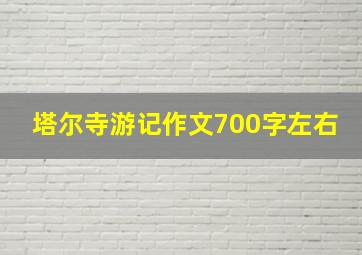 塔尔寺游记作文700字左右